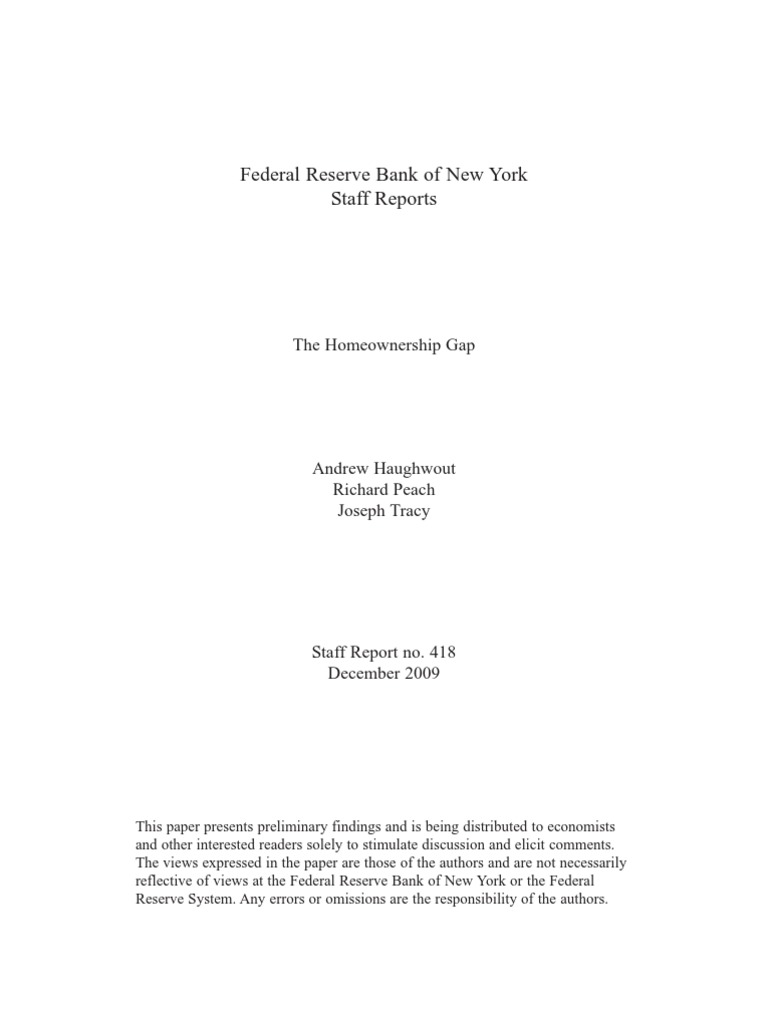 Federal Reserve Bank of New York
Staff Reports

The Homeownership Gap

Andrew Haughwout
Richard Peach
Joseph Tracy

Staff Report no. 418
December 2009

This paper presents preliminary findings and is being distributed to economists and other interested readers solely to stimulate discussion and elicit comments. The views expressed in the paper are those of the authors and are not necessarily reflective of views at the Federal Reserve Bank of New York or the Federal Reserve System. Any errors or omissions are the responsibility of the authors.